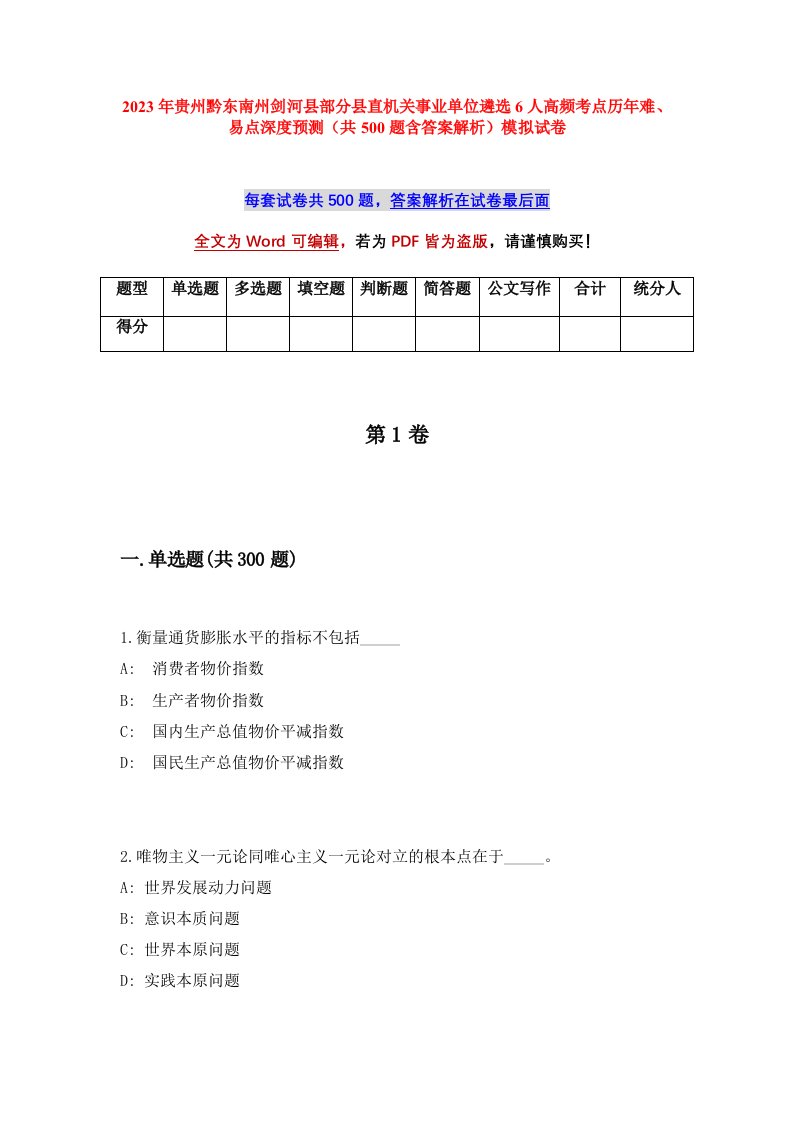 2023年贵州黔东南州剑河县部分县直机关事业单位遴选6人高频考点历年难、易点深度预测（共500题含答案解析）模拟试卷

每套试卷共500题，答案解析在试卷最后面

全文为Word可编辑，若为PDF皆为盗版，请谨慎购买！

| 题型 | 单选题 | 多选题 | 填空题 | 判断题 | 简答题 | 公文写作 | 合计 | 统分人 |
|---|---|---|---|---|---|---|---|---|
| 得分 | | | | | | | | |

第1卷

一.单选题(共300题)

1.衡量通货膨胀水平的指标不包括_____

A: 消费者物价指数

B: 生产者物价指数

C: 国内生产总值物价平减指数

D: 国民生产总值物价平减指数

2.唯物主义一元论同唯心主义一元论对立的根本点在于_____。

A: 世界发展动力问题

B: 意识本质问题

C: 世界本原问题

D: 实践本原问题